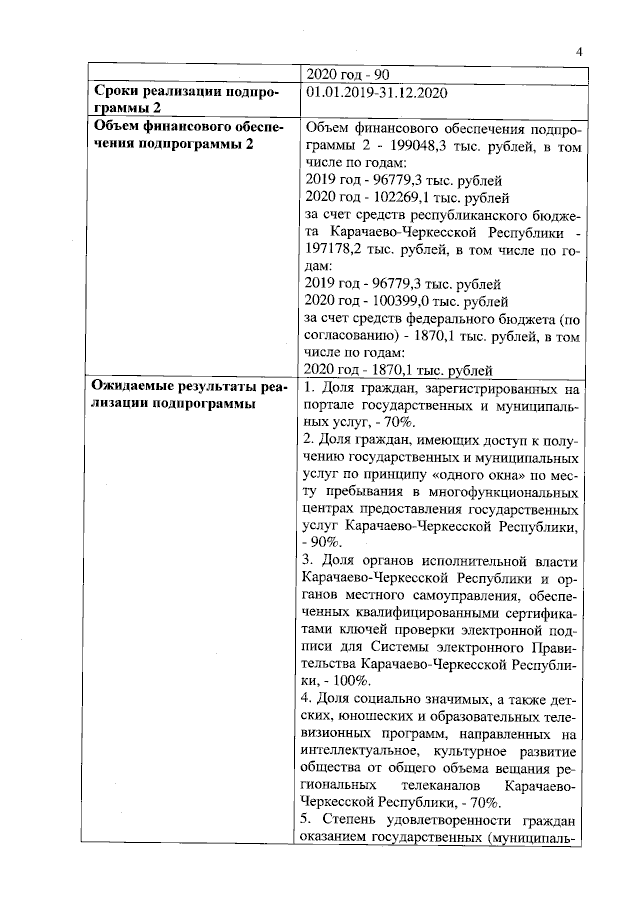 4

| | 2020 год - 90 |
|---|---|
| **Сроки реализации подпрограммы 2** | 01.01.2019-31.12.2020 |
| **Объем финансового обеспечения подпрограммы 2** | Объем финансового обеспечения подпрограммы 2 - 199048,3 тыс. рублей, в том числе по годам: 2019 год - 96779,3 тыс. рублей 2020 год - 102269,1 тыс. рублей за счет средств республиканского бюджета Карачаево-Черкесской Республики - 197178,2 тыс. рублей, в том числе по годам: 2019 год - 96779,3 тыс. рублей 2020 год - 100399,0 тыс. рублей за счет средств федерального бюджета (по согласованию) - 1870,1 тыс. рублей, в том числе по годам: 2020 год - 1870,1 тыс. рублей |
| **Ожидаемые результаты реализации подпрограммы** | 1. Доля граждан, зарегистрированных на портале государственных и муниципальных услуг, - 70%. 2. Доля граждан, имеющих доступ к получению государственных и муниципальных услуг по принципу «одного окна» по месту пребывания в многофункциональных центрах предоставления государственных услуг Карачаево-Черкесской Республики, - 90%. 3. Доля органов исполнительной власти Карачаево-Черкесской Республики и органов местного самоуправления, обеспеченных квалифицированными сертификатами ключей проверки электронной подписи для Системы электронного Правительства Карачаево-Черкесской Республики, - 100%. 4. Доля социально значимых, а также детских, юношеских и образовательных телевизионных программ, направленных на интеллектуальное, культурное развитие общества от общего объема вещания региональных телеканалов Карачаево-Черкесской Республики, - 70%. 5. Степень удовлетворенности граждан оказанием государственных (муниципаль- |